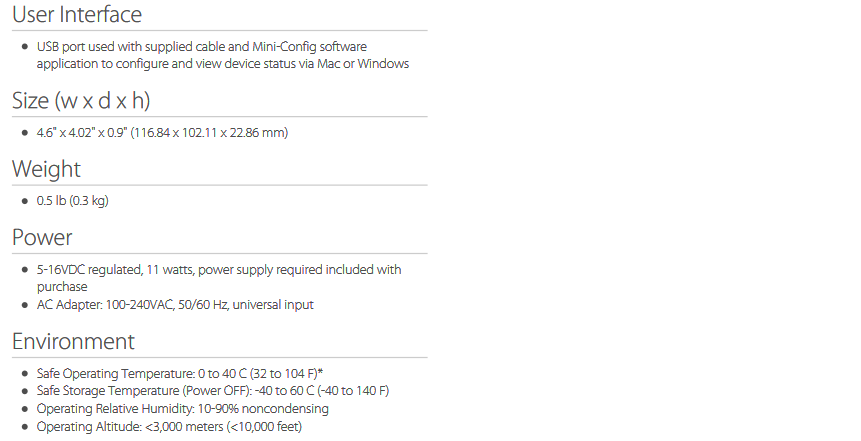 User Interface

• USB port used with supplied cable and Mini-Config software application to configure and view device status via Mac or Windows

Size (w x d x h)

• 4.6" x 4.02" x 0.9" (116.84 x 102.11 x 22.86 mm)

Weight

• 0.5 lb (0.3 kg)

Power

• 5-16VDC regulated, 11 watts, power supply required included with purchase
• AC Adapter: 100-240VAC, 50/60 Hz, universal input

Environment

• Safe Operating Temperature: 0 to 40 C (32 to 104 F)*
• Safe Storage Temperature (Power OFF): -40 to 60 C (-40 to 140 F)
• Operating Relative Humidity: 10-90% noncondensing
• Operating Altitude: <3,000 meters (<10,000 feet)